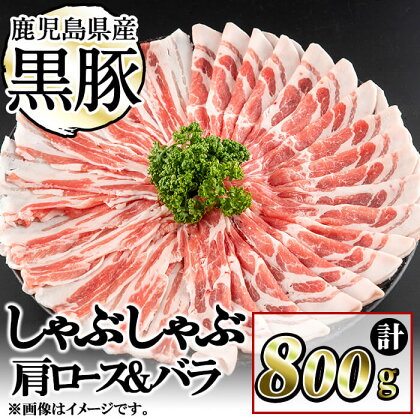 鹿児島県産
黒豚

しゃぶしゃぶ
肩ロース&バラ
※画像はイメージです。

計
800g